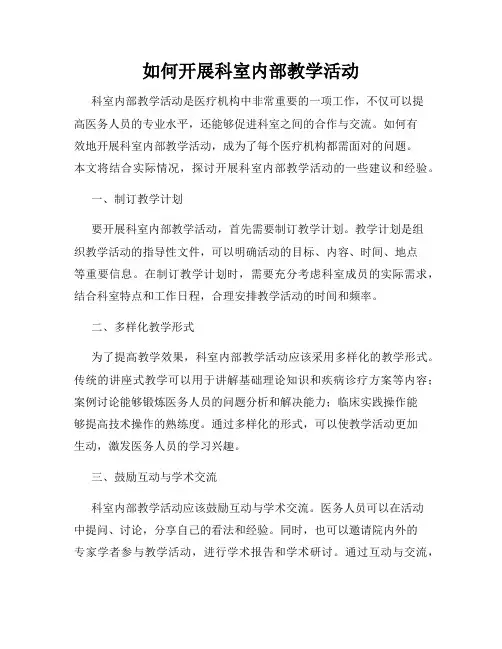 如何开展科室内部教学活动

科室内部教学活动是医疗机构中非常重要的一项工作，不仅可以提高医务人员的专业水平，还能够促进科室之间的合作与交流。如何有效地开展科室内部教学活动，成为了每个医疗机构都需面对的问题。本文将结合实际情况，探讨开展科室内部教学活动的一些建议和经验。

一、制订教学计划

要开展科室内部教学活动，首先需要制订教学计划。教学计划是组织教学活动的指导性文件，可以明确活动的目标、内容、时间、地点等重要信息。在制订教学计划时，需要充分考虑科室成员的实际需求，结合科室特点和工作日程，合理安排教学活动的时间和频率。

二、多样化教学形式

为了提高教学效果，科室内部教学活动应该采用多样化的教学形式。传统的讲座式教学可以用于讲解基础理论知识和疾病诊疗方案等内容；案例讨论能够锻炼医务人员的问题分析和解决能力；临床实践操作能够提高技术操作的熟练度。通过多样化的形式，可以使教学活动更加生动，激发医务人员的学习兴趣。

三、鼓励互动与学术交流

科室内部教学活动应该鼓励互动与学术交流。医务人员可以在活动中提问、讨论，分享自己的看法和经验。同时，也可以邀请院内外的专家学者参与教学活动，进行学术报告和学术研讨。通过互动与交流，